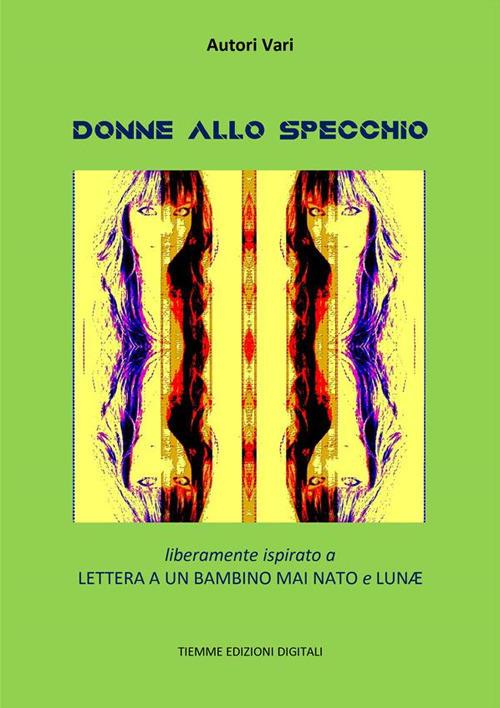 Autori Vari

DONNE ALLO SPECCHIO

liberamente ispirato a
LETTERA A UN BAMBINO MAI NATO e LUNÆ

TIEMME EDIZIONI DIGITALI